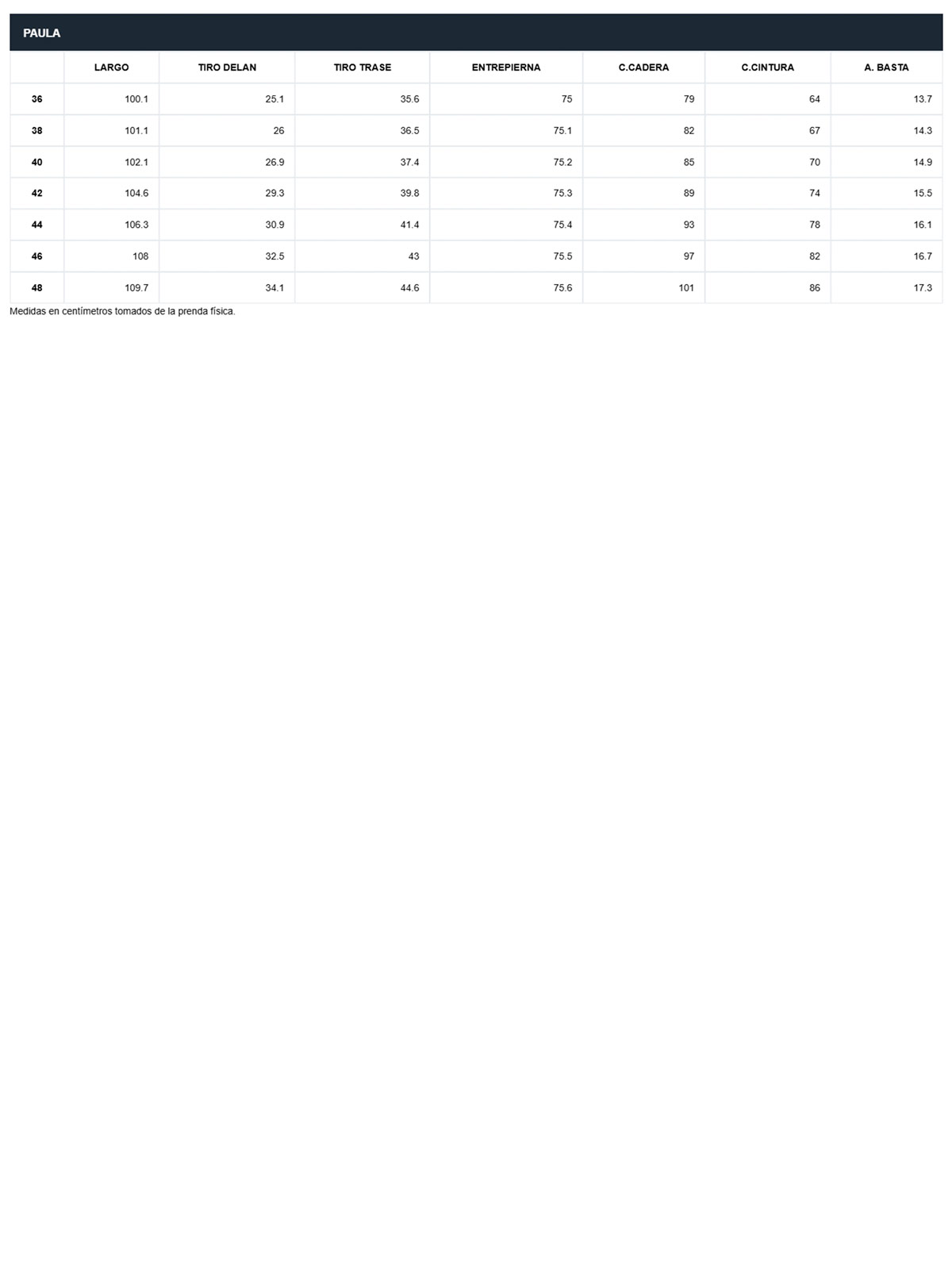 PAULA

|  | LARGO | TIRO DELAN | TIRO TRASE | ENTREPIERNA | C.CADERA | C.CINTURA | A. BASTA |
|---|---|---|---|---|---|---|---|
| 36 | 100.1 | 25.1 | 35.6 | 75 | 79 | 64 | 13.7 |
| 38 | 101.1 | 26 | 36.5 | 75.1 | 82 | 67 | 14.3 |
| 40 | 102.1 | 26.9 | 37.4 | 75.2 | 85 | 70 | 14.9 |
| 42 | 104.6 | 29.3 | 39.8 | 75.3 | 89 | 74 | 15.5 |
| 44 | 106.3 | 30.9 | 41.4 | 75.4 | 93 | 78 | 16.1 |
| 46 | 108 | 32.5 | 43 | 75.5 | 97 | 82 | 16.7 |
| 48 | 109.7 | 34.1 | 44.6 | 75.6 | 101 | 86 | 17.3 |

Medidas en centímetros tomados de la prenda física.